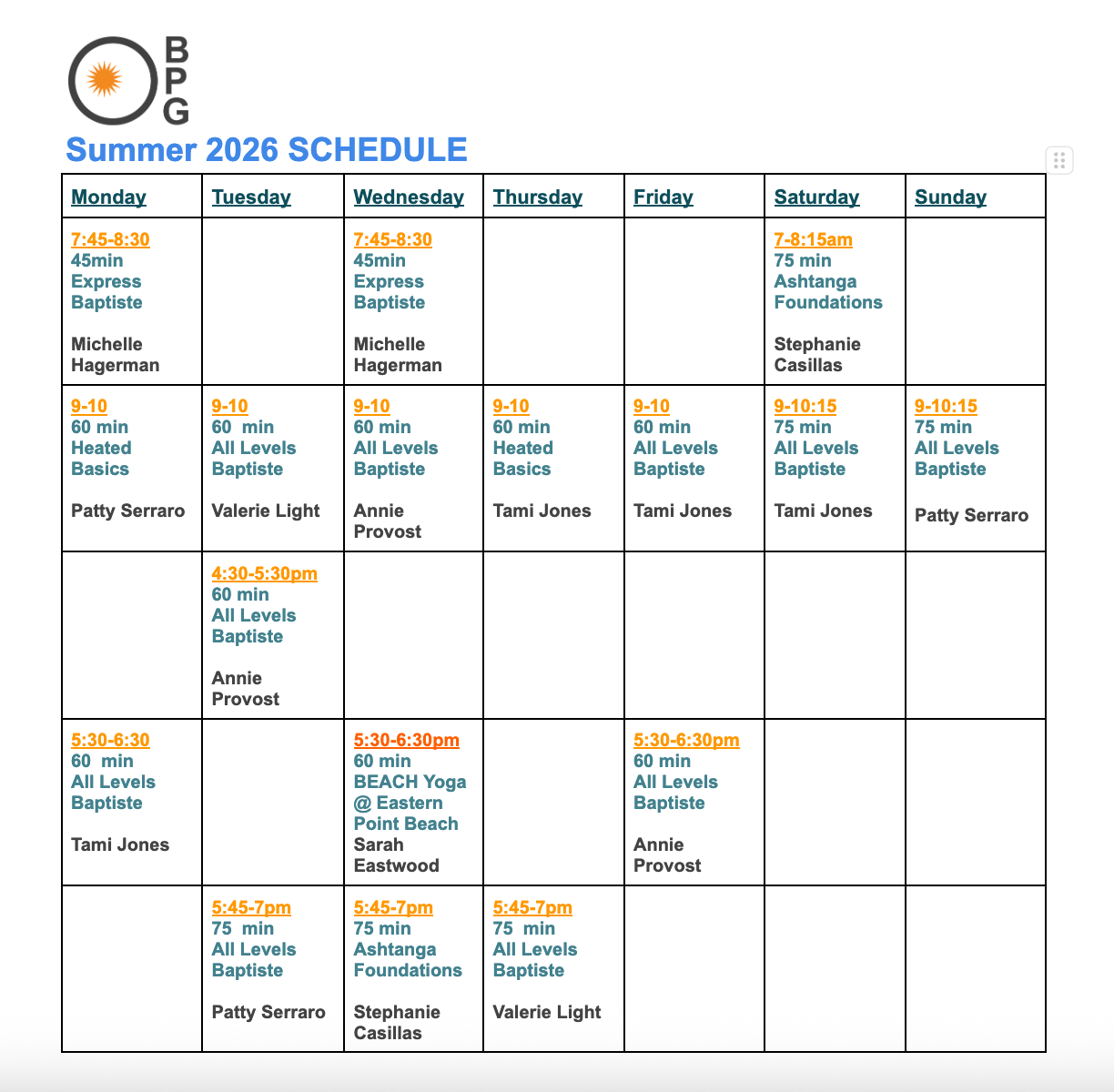 B
P
G

Summer 2026 SCHEDULE

| Monday | Tuesday | Wednesday | Thursday | Friday | Saturday | Sunday |
|---|---|---|---|---|---|---|
| 7:45-8:30 45min Express Baptiste Michelle Hagerman | | 7:45-8:30 45min Express Baptiste Michelle Hagerman | | | 7-8:15am 75 min Ashtanga Foundations Stephanie Casillas | |
| 9-10 60 min Heated Basics Patty Serraro | 9-10 60 min All Levels Baptiste Valerie Light | 9-10 60 min All Levels Baptiste Annie Provost | 9-10 60 min Heated Basics Tami Jones | 9-10 60 min All Levels Baptiste Tami Jones | 9-10:15 75 min All Levels Baptiste Tami Jones | 9-10:15 75 min All Levels Baptiste Patty Serraro |
| | 4:30-5:30pm 60 min All Levels Baptiste Annie Provost | | | | | |
| 5:30-6:30 60 min All Levels Baptiste Tami Jones | | 5:30-6:30pm 60 min BEACH Yoga @ Eastern Point Beach Sarah Eastwood | | 5:30-6:30pm 60 min All Levels Baptiste Annie Provost | | |
| | 5:45-7pm 75 min All Levels Baptiste Patty Serraro | 5:45-7pm 75 min Ashtanga Foundations Stephanie Casillas | 5:45-7pm 75 min All Levels Baptiste Valerie Light | | | |